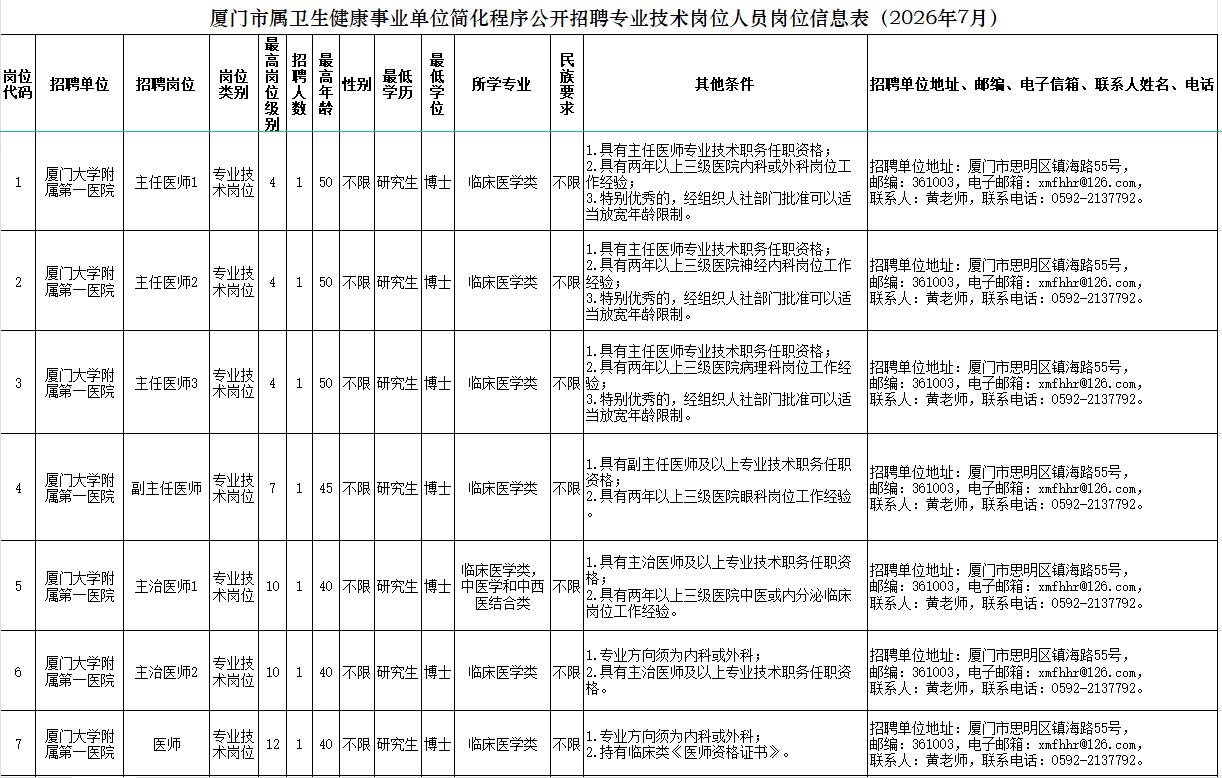 厦门市属卫生健康事业单位简化程序公开招聘专业技术岗位人员岗位信息表（2026年7月）

| 岗位代码 | 招聘单位 | 招聘岗位 | 岗位类别 | 最高岗位级别 | 招聘人数 | 最高年龄 | 性别 | 最低学历 | 最低学位 | 所学专业 | 民族要求 | 其他条件 | 招聘单位地址、邮编、电子信箱、联系人姓名、电话 |
|---|---|---|---|---|---|---|---|---|---|---|---|---|---|
| 1 | 厦门大学附属第一医院 | 主任医师1 | 专业技术岗位 | 4 | 1 | 50 | 不限 | 研究生 | 博士 | 临床医学类 | 不限 | 1.具有主任医师专业技术职务任职资格；2.具有两年以上三级医院内科或外科岗位工作经验；3.特别优秀的，经组织人社部门批准可以适当放宽年龄限制。 | 招聘单位地址：厦门市思明区镇海路55号，邮编：361003，电子邮箱：xmfhhr@126.com，联系人：黄老师，联系电话：0592-2137792。 |
| 2 | 厦门大学附属第一医院 | 主任医师2 | 专业技术岗位 | 4 | 1 | 50 | 不限 | 研究生 | 博士 | 临床医学类 | 不限 | 1.具有主任医师专业技术职务任职资格；2.具有两年以上三级医院神经内科岗位工作经验；3.特别优秀的，经组织人社部门批准可以适当放宽年龄限制。 | 招聘单位地址：厦门市思明区镇海路55号，邮编：361003，电子邮箱：xmfhhr@126.com，联系人：黄老师，联系电话：0592-2137792。 |
| 3 | 厦门大学附属第一医院 | 主任医师3 | 专业技术岗位 | 4 | 1 | 50 | 不限 | 研究生 | 博士 | 临床医学类 | 不限 | 1.具有主任医师专业技术职务任职资格；2.具有两年以上三级医院病理科岗位工作经验；3.特别优秀的，经组织人社部门批准可以适当放宽年龄限制。 | 招聘单位地址：厦门市思明区镇海路55号，邮编：361003，电子邮箱：xmfhhr@126.com，联系人：黄老师，联系电话：0592-2137792。 |
| 4 | 厦门大学附属第一医院 | 副主任医师 | 专业技术岗位 | 7 | 1 | 45 | 不限 | 研究生 | 博士 | 临床医学类 | 不限 | 1.具有副主任医师及以上专业技术职务任职资格；2.具有两年以上三级医院眼科岗位工作经验。 | 招聘单位地址：厦门市思明区镇海路55号，邮编：361003，电子邮箱：xmfhhr@126.com，联系人：黄老师，联系电话：0592-2137792。 |
| 5 | 厦门大学附属第一医院 | 主治医师1 | 专业技术岗位 | 10 | 1 | 40 | 不限 | 研究生 | 博士 | 临床医学类，中医学和中西医结合类 | 不限 | 1.具有主治医师及以上专业技术职务任职资格；2.具有两年以上三级医院中医或内分泌临床岗位工作经验。 | 招聘单位地址：厦门市思明区镇海路55号，邮编：361003，电子邮箱：xmfhhr@126.com，联系人：黄老师，联系电话：0592-2137792。 |
| 6 | 厦门大学附属第一医院 | 主治医师2 | 专业技术岗位 | 10 | 1 | 40 | 不限 | 研究生 | 博士 | 临床医学类 | 不限 | 1.专业方向须为内科或外科；2.具有主治医师及以上专业技术职务任职资格。 | 招聘单位地址：厦门市思明区镇海路55号，邮编：361003，电子邮箱：xmfhhr@126.com，联系人：黄老师，联系电话：0592-2137792。 |
| 7 | 厦门大学附属第一医院 | 医师 | 专业技术岗位 | 12 | 1 | 40 | 不限 | 研究生 | 博士 | 临床医学类 | 不限 | 1.专业方向须为内科或外科；2.持有临床类《医师资格证书》。 | 招聘单位地址：厦门市思明区镇海路55号，邮编：361003，电子邮箱：xmfhhr@126.com，联系人：黄老师，联系电话：0592-2137792。 |